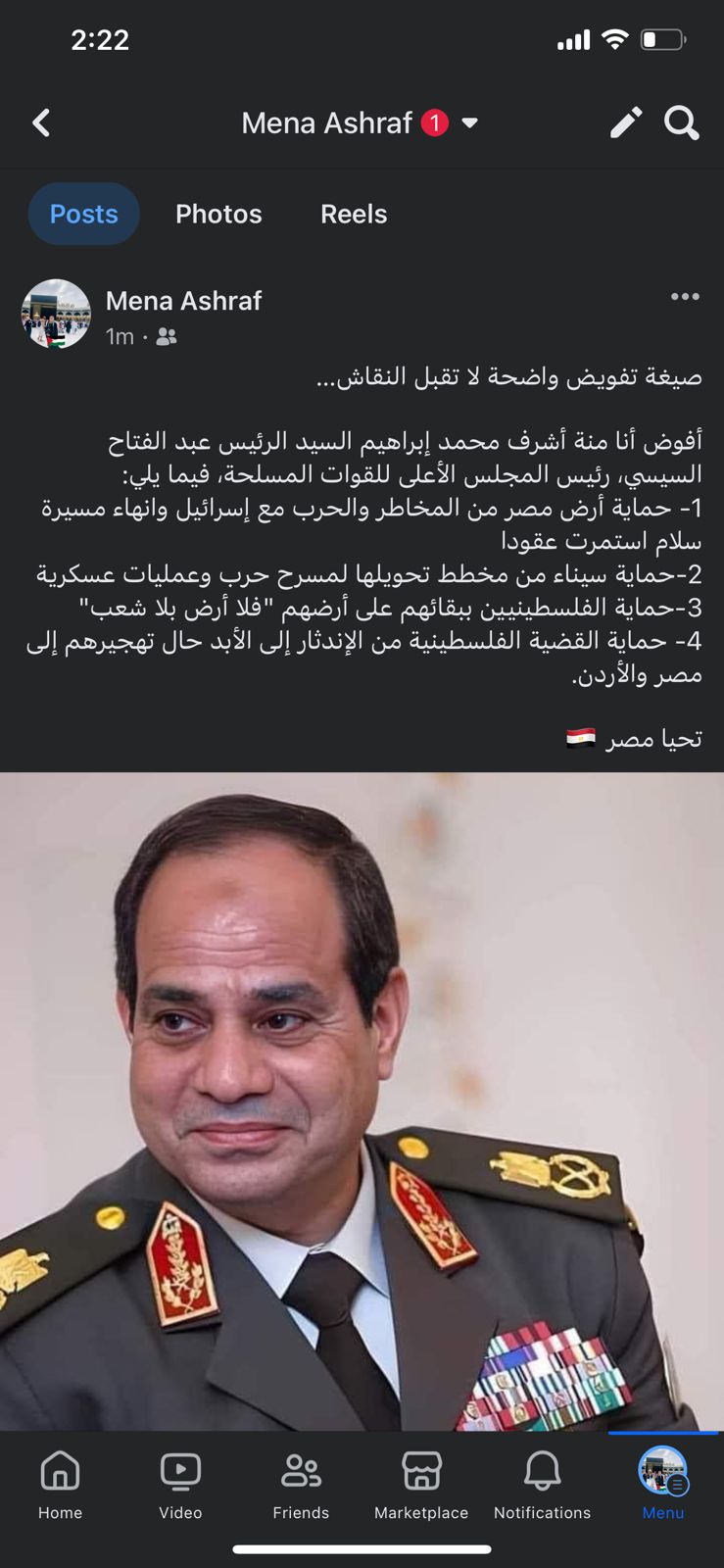 2:22

Mena Ashraf 1

Posts Photos Reels

Mena Ashraf
1m ·

صيغة تفويض واضحة لا تقبل النقاش...

أفوض أنا منة أشرف محمد إبراهيم السيد الرئيس عبد الفتاح السيسي، رئيس المجلس الأعلى للقوات المسلحة، فيما يلي:
1- حماية أرض مصر من المخاطر والحرب مع إسرائيل وانهاء مسيرة سلام استمرت عقودا
2-حماية سيناء من مخطط تحويلها لمسرح حرب وعمليات عسكرية
3-حماية الفلسطينيين ببقائهم على أرضهم "فلا أرض بلا شعب"
4- حماية القضية الفلسطينية من الإندثار إلى الأبد حال تهجيرهم إلى مصر والأردن.

تحيا مصر 🇪🇬

Home Video Friends Marketplace Notifications Menu